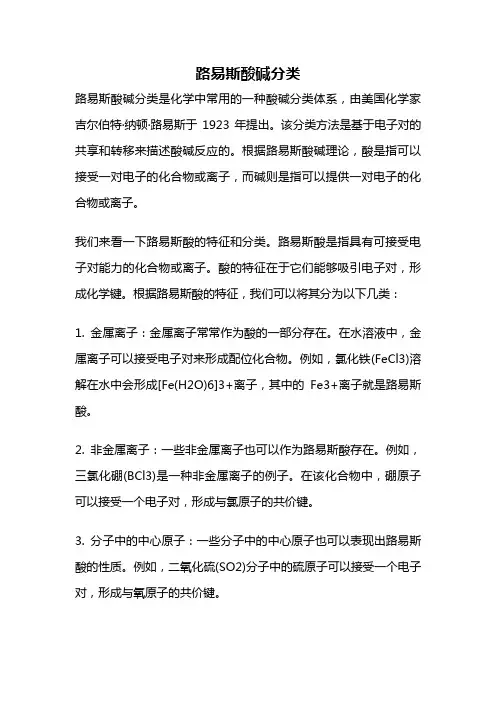 路易斯酸碱分类

路易斯酸碱分类是化学中常用的一种酸碱分类体系，由美国化学家吉尔伯特·纳顿·路易斯于 1923 年提出。该分类方法是基于电子对的共享和转移来描述酸碱反应的。根据路易斯酸碱理论，酸是指可以接受一对电子的化合物或离子，而碱则是指可以提供一对电子的化合物或离子。

我们来看一下路易斯酸的特征和分类。路易斯酸是指具有可接受电子对能力的化合物或离子。酸的特征在于它们能够吸引电子对，形成化学键。根据路易斯酸的特征，我们可以将其分为以下几类：

1. 金属离子：金属离子常常作为酸的一部分存在。在水溶液中，金属离子可以接受电子对来形成配位化合物。例如，氯化铁(FeCl3)溶解在水中会形成[Fe(H2O)6]3+离子，其中的 Fe3+离子就是路易斯酸。

2. 非金属离子：一些非金属离子也可以作为路易斯酸存在。例如，三氯化硼(BCl3)是一种非金属离子的例子。在该化合物中，硼原子可以接受一个电子对，形成与氯原子的共价键。

3. 分子中的中心原子：一些分子中的中心原子也可以表现出路易斯酸的性质。例如，二氧化硫(SO2)分子中的硫原子可以接受一个电子对，形成与氧原子的共价键。